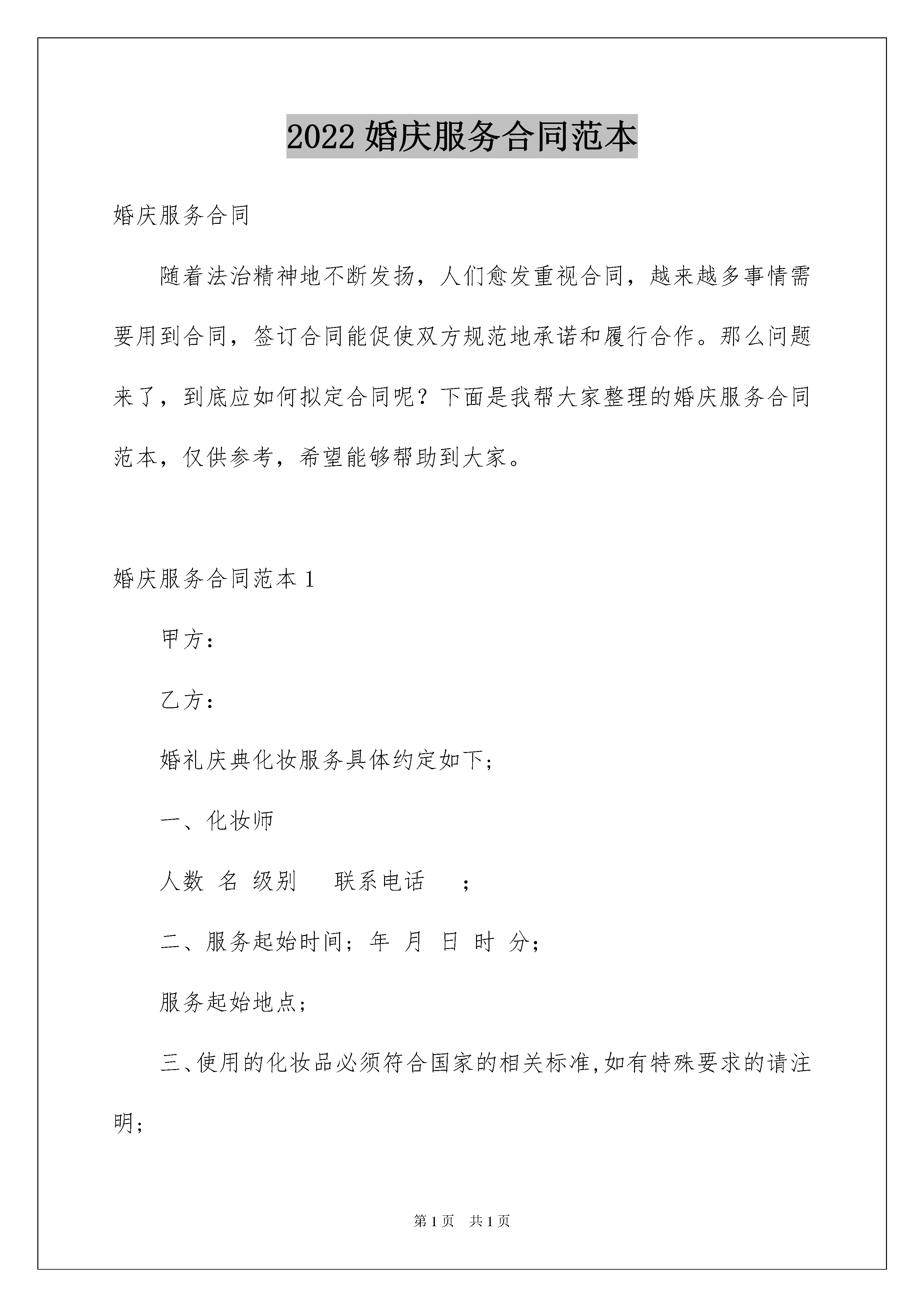 2022 婚庆服务合同范本

婚庆服务合同

随着法治精神地不断发扬，人们愈发重视合同，越来越多事情需要用到合同，签订合同能促使双方规范地承诺和履行合作。那么问题来了，到底应如何拟定合同呢？下面是我帮大家整理的婚庆服务合同范本，仅供参考，希望能够帮助到大家。

婚庆服务合同范本 1

甲方：

乙方：

婚礼庆典化妆服务具体约定如下；

一、化妆师

人数 名 级别 联系电话 ；

二、服务起始时间；年 月 日 时 分；

服务起始地点；

三、使用的化妆品必须符合国家的相关标准,如有特殊要求的请注明；

第 1 页 共 1 页